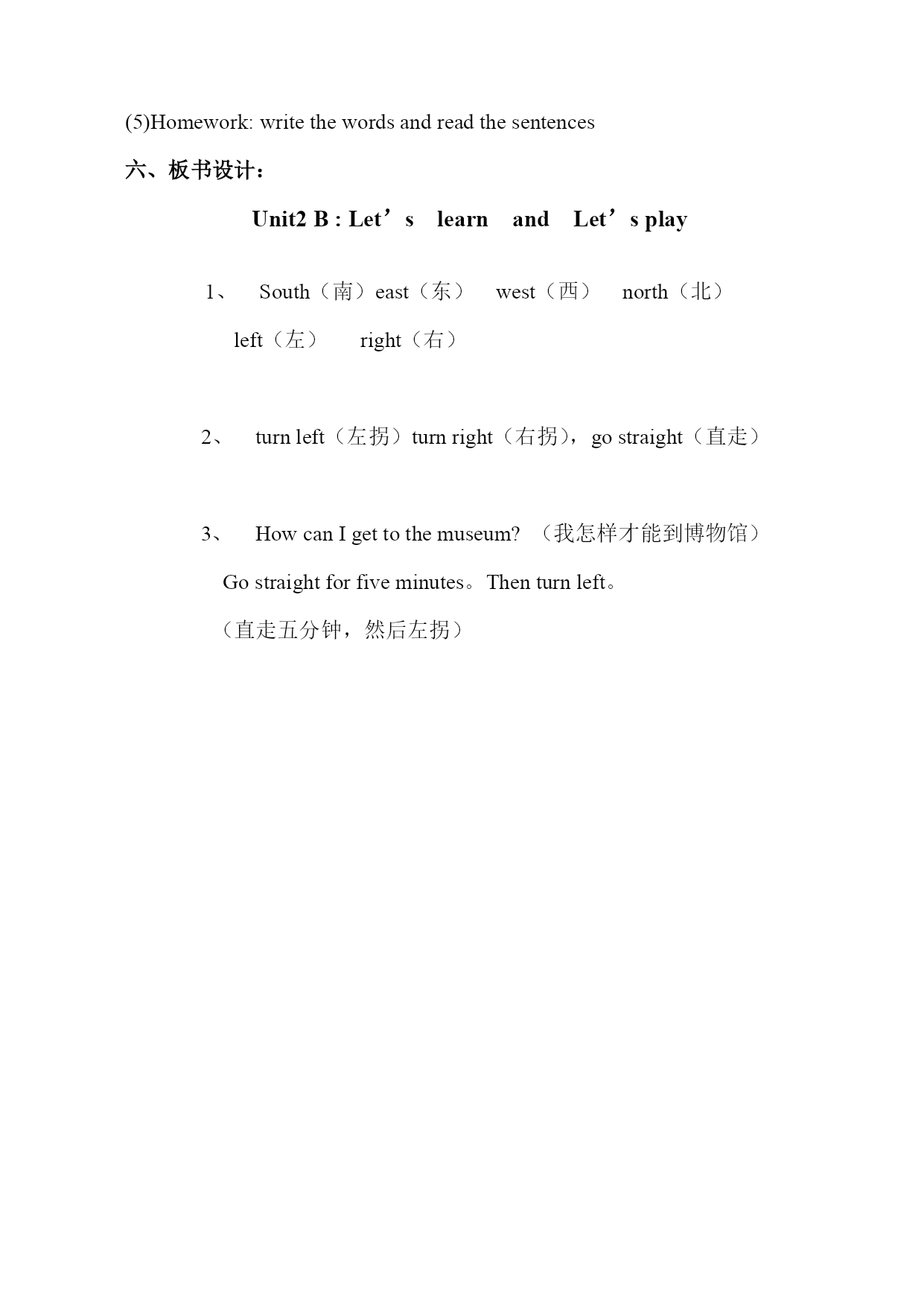 (5)Homework: write the words and read the sentences

六、板书设计：

Unit2 B : Let’s learn and Let’s play

1、 South（南）east（东） west（西） north（北）

left（左） right（右）

2、 turn left（左拐）turn right（右拐），go straight（直走）

3、 How can I get to the museum? （我怎样才能到博物馆）

Go straight for five minutes。Then turn left。

（直走五分钟，然后左拐）